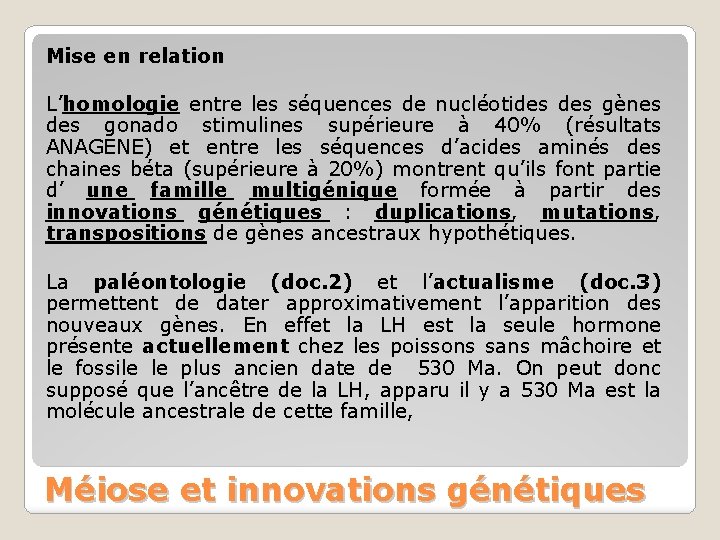 Mise en relation

L'homologie entre les séquences de nucléotides des gènes des gonado stimulines supérieure à 40% (résultats ANAGENE) et entre les séquences d'acides aminés des chaines béta (supérieure à 20%) montrent qu'ils font partie d' une famille multigénique formée à partir des innovations génétiques : duplications, mutations, transpositions de gènes ancestraux hypothétiques.

La paléontologie (doc.2) et l'actualisme (doc.3) permettent de dater approximativement l'apparition des nouveaux gènes. En effet la LH est la seule hormone présente actuellement chez les poissons sans mâchoire et le fossile le plus ancien date de 530 Ma. On peut donc supposé que l'ancêtre de la LH, apparu il y a 530 Ma est la molécule ancestrale de cette famille,

Méiose et innovations génétiques